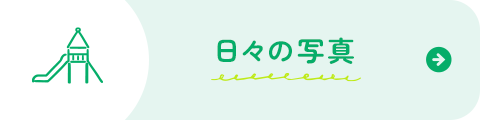 日々の写真